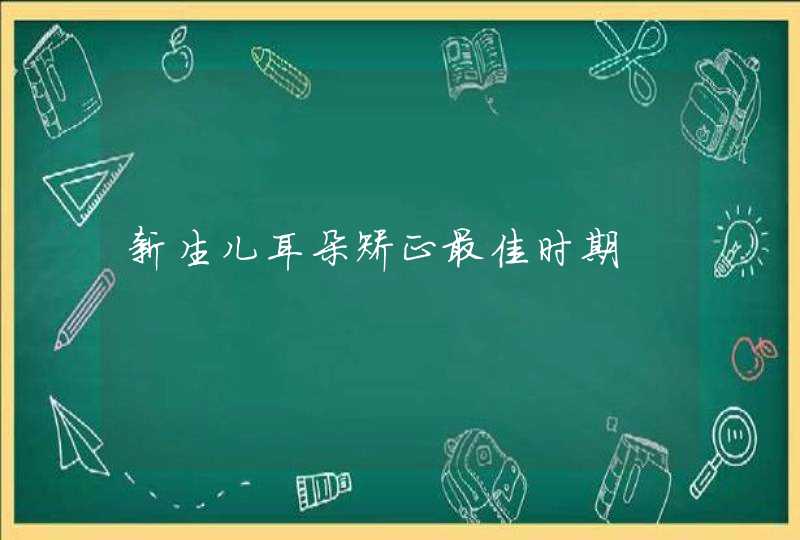 新生儿耳朵矫正最佳时期